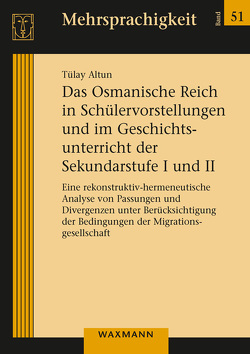 Mehrsprachigkeit

Band 51

Tülay Altun

Das Osmanische Reich in Schülervorstellungen und im Geschichtsunterricht der Sekundarstufe I und II

Eine rekonstruktiv-hermeneutische Analyse von Passungen und Divergenzen unter Berücksichtigung der Bedingungen der Migrationsgesellschaft

WAXMANN